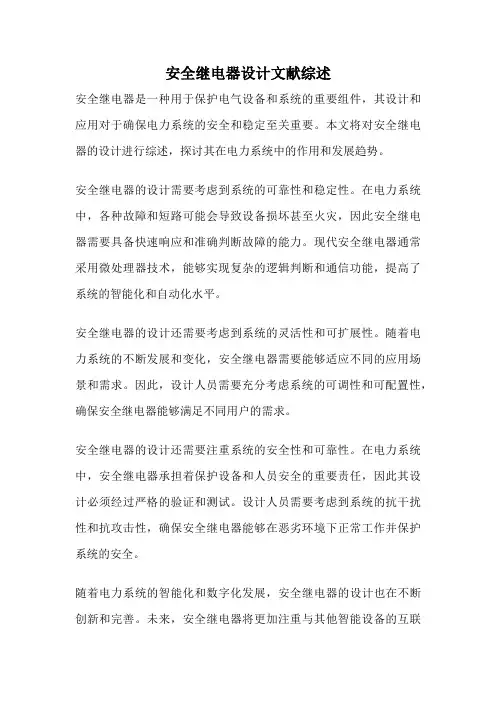 安全继电器设计文献综述

安全继电器是一种用于保护电气设备和系统的重要组件，其设计和应用对于确保电力系统的安全和稳定至关重要。本文将对安全继电器的设计进行综述，探讨其在电力系统中的作用和发展趋势。

安全继电器的设计需要考虑到系统的可靠性和稳定性。在电力系统中，各种故障和短路可能会导致设备损坏甚至火灾，因此安全继电器需要具备快速响应和准确判断故障的能力。现代安全继电器通常采用微处理器技术，能够实现复杂的逻辑判断和通信功能，提高了系统的智能化和自动化水平。

安全继电器的设计还需要考虑到系统的灵活性和可扩展性。随着电力系统的不断发展和变化，安全继电器需要能够适应不同的应用场景和需求。因此，设计人员需要充分考虑系统的可调性和可配置性，确保安全继电器能够满足不同用户的需求。

安全继电器的设计还需要注重系统的安全性和可靠性。在电力系统中，安全继电器承担着保护设备和人员安全的重要责任，因此其设计必须经过严格的验证和测试。设计人员需要考虑到系统的抗干扰性和抗攻击性，确保安全继电器能够在恶劣环境下正常工作并保护系统的安全。

随着电力系统的智能化和数字化发展，安全继电器的设计也在不断创新和完善。未来，安全继电器将更加注重与其他智能设备的互联